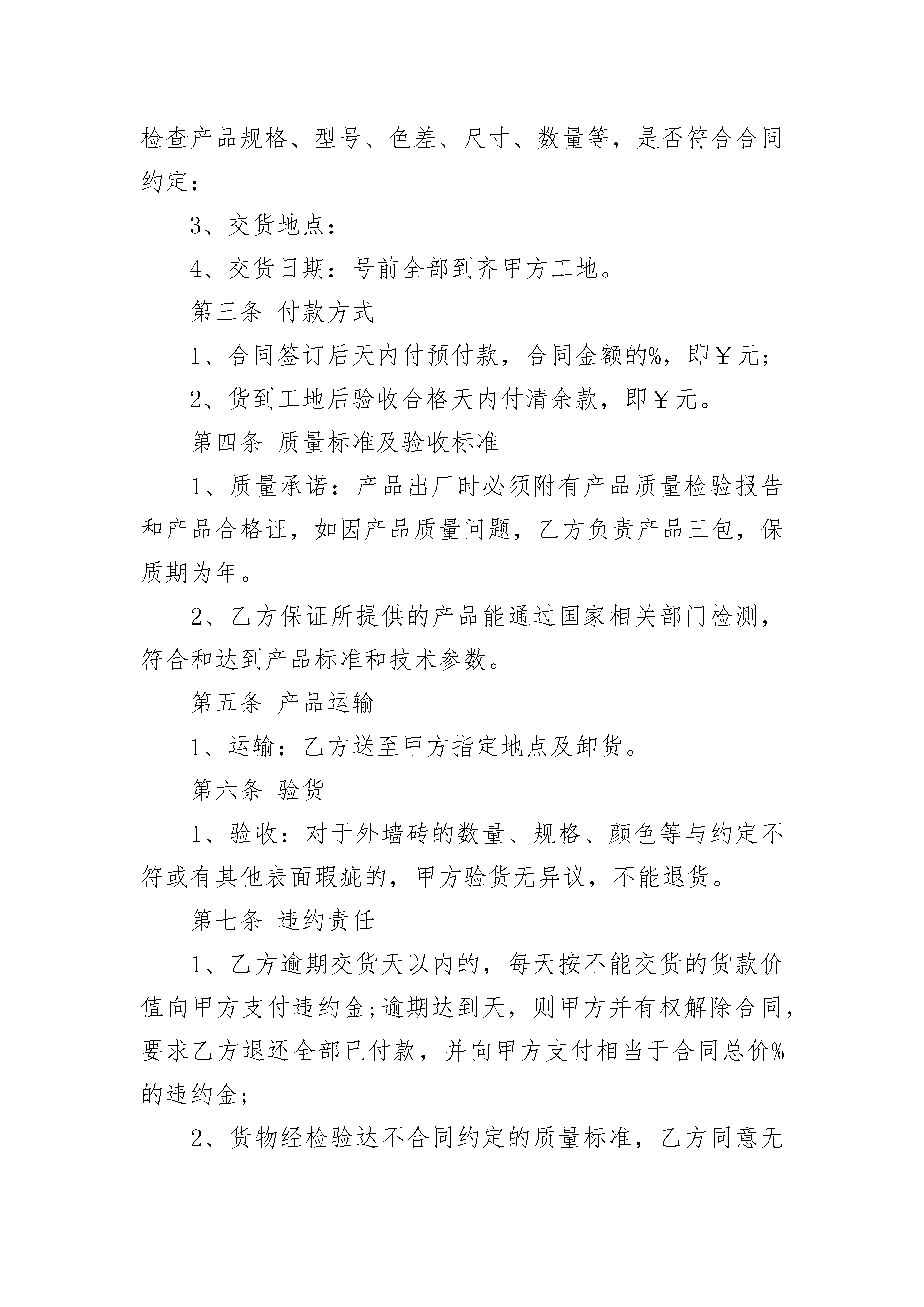 检查产品规格、型号、色差、尺寸、数量等，是否符合合同约定：

3、交货地点：

4、交货日期：号前全部到齐甲方工地。

第三条 付款方式

1、合同签订后天内付预付款，合同金额的%，即￥元;

2、货到工地后验收合格天内付清余款，即￥元。

第四条 质量标准及验收标准

1、质量承诺：产品出厂时必须附有产品质量检验报告和产品合格证，如因产品质量问题，乙方负责产品三包，保质期为年。

2、乙方保证所提供的产品能通过国家相关部门检测，符合和达到产品标准和技术参数。

第五条 产品运输

1、运输：乙方送至甲方指定地点及卸货。

第六条 验货

1、验收：对于外墙砖的数量、规格、颜色等与约定不符或有其他表面瑕疵的，甲方验货无异议，不能退货。

第七条 违约责任

1、乙方逾期交货天以内的，每天按不能交货的货款价值向甲方支付违约金;逾期达到天，则甲方并有权解除合同，要求乙方退还全部已付款，并向甲方支付相当于合同总价%的违约金;

2、货物经检验达不合同约定的质量标准，乙方同意无